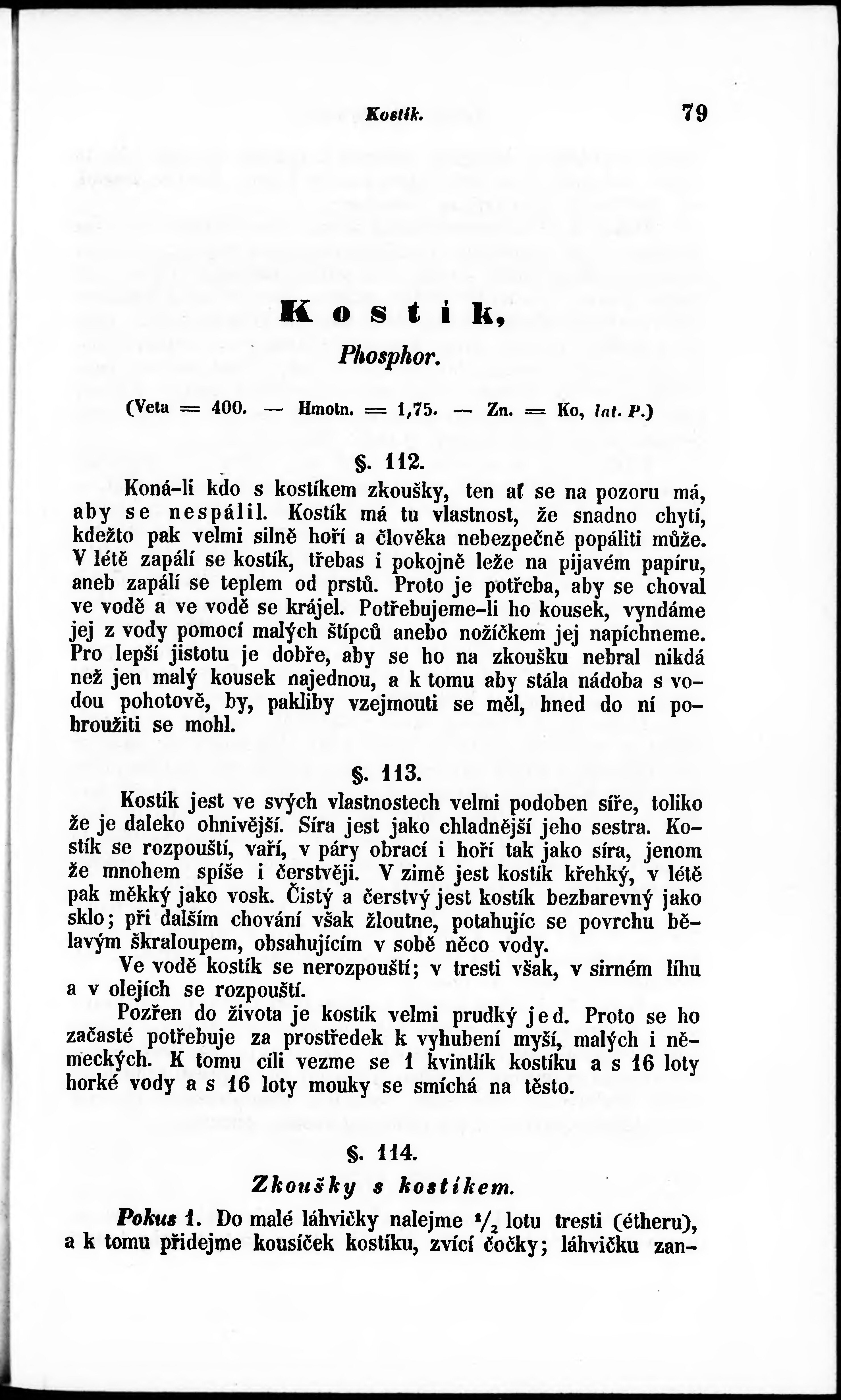 Kostík. 79

Kostík,
Phosphor.

(Veta = 400. — Hmotn. = 1,75. — Zn. = Ko, lat. P.)

§. 112.

Koná-li kdo s kostíkem zkoušky, ten ať se na pozoru má, aby se nespálil. Kostík má tu vlastnost, že snadno chytí, kdežto pak velmi silně hoří a člověka nebezpečně popáliti může. V létě zapálí se kostík, třebas i pokojně leže na pijavém papíru, aneb zapálí se teplem od prstů. Proto je potřeba, aby se choval ve vodě a ve vodě se krájel. Potřebujeme-li ho kousek, vyndáme jej z vody pomocí malých štípců anebo nožíčkem jej napíchneme. Pro lepší jistotu je dobře, aby se ho na zkoušku nebral nikdá než jen malý kousek najednou, a k tomu aby stála nádoba s vodou pohotově, by, pakliby vzejmouti se měl, hned do ní pohroužiti se mohl.

§. 113.

Kostík jest ve svých vlastnostech velmi podoben síře, toliko že je daleko ohnivější. Síra jest jako chladnější jeho sestra. Kostík se rozpouští, vaří, v páry obrací i hoří tak jako síra, jenom že mnohem spíše i čerstvěji. V zimě jest kostík křehký, v létě pak měkký jako vosk. Čistý a čerstvý jest kostík bezbarevný jako sklo; při dalším chování však žloutne, potahujíc se povrchu bělavým škraloupem, obsahujícím v sobě něco vody.

Ve vodě kostík se nerozpouští; v tresti však, v sirném líhu a v olejích se rozpouští.

Pozřen do života je kostík velmi prudký jed. Proto se ho začasté potřebuje za prostředek k vyhubení myší, malých i německých. K tomu cíli vezme se 1 kvintlík kostíku a s 16 loty horké vody a s 16 loty mouky se smíchá na těsto.

§. 114.

Zkoušky s kostíkem.

Pokus 1. Do malé láhvičky nalejme $\frac{1}{2}$ lotu tresti (étheru), a k tomu přidejme kousíček kostíku, zvící čočky; láhvičku zan-